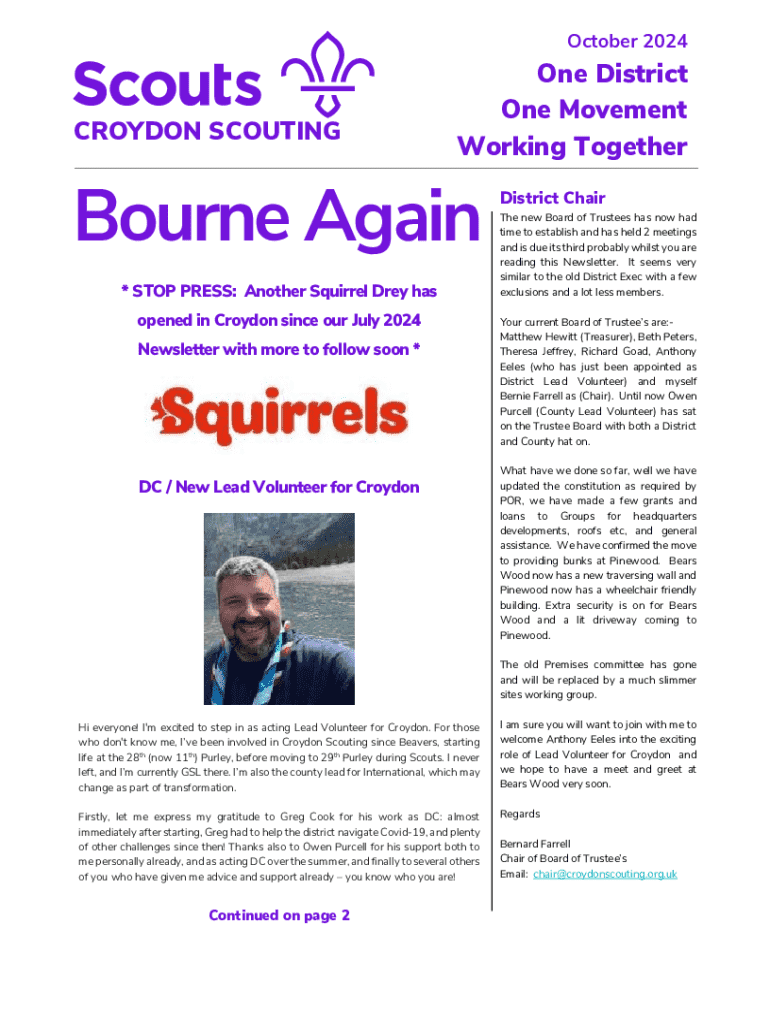 Scouts
CROYDON SCOUTING

October 2024

One District
One Movement
Working Together

Bourne Again

* STOP PRESS: Another Squirrel Drey has opened in Croydon since our July 2024 Newsletter with more to follow soon *

Squirrels

DC / New Lead Volunteer for Croydon

Hi everyone! I'm excited to step in as acting Lead Volunteer for Croydon. For those who don't know me, I've been involved in Croydon Scouting since Beavers, starting life at the 28$^{th}$ (now 11$^{th}$) Purley, before moving to 29$^{th}$ Purley during Scouts. I never left, and I'm currently GSL there. I'm also the county lead for International, which may change as part of transformation.

Firstly, let me express my gratitude to Greg Cook for his work as DC: almost immediately after starting, Greg had to help the district navigate Covid-19, and plenty of other challenges since then! Thanks also to Owen Purcell for his support both to me personally already, and as acting DC over the summer, and finally to several others of you who have given me advice and support already – you know who you are!

Continued on page 2

District Chair

The new Board of Trustees has now had time to establish and has held 2 meetings and is due its third probably whilst you are reading this Newsletter. It seems very similar to the old District Exec with a few exclusions and a lot less members.

Your current Board of Trustee's are:- Matthew Hewitt (Treasurer), Beth Peters, Theresa Jeffrey, Richard Goad, Anthony Eeles (who has just been appointed as District Lead Volunteer) and myself Bernie Farrell as (Chair). Until now Owen Purcell (County Lead Volunteer) has sat on the Trustee Board with both a District and County hat on.

What have we done so far, well we have updated the constitution as required by POR, we have made a few grants and loans to Groups for headquarters developments, roofs etc, and general assistance. We have confirmed the move to providing bunks at Pinewood. Bears Wood now has a new traversing wall and Pinewood now has a wheelchair friendly building. Extra security is on for Bears Wood and a lit driveway coming to Pinewood.

The old Premises committee has gone and will be replaced by a much slimmer sites working group.

I am sure you will want to join with me to welcome Anthony Eeles into the exciting role of Lead Volunteer for Croydon and we hope to have a meet and greet at Bears Wood very soon.

Regards

Bernard Farrell
Chair of Board of Trustee's
Email: chair@croydonscouting.org.uk